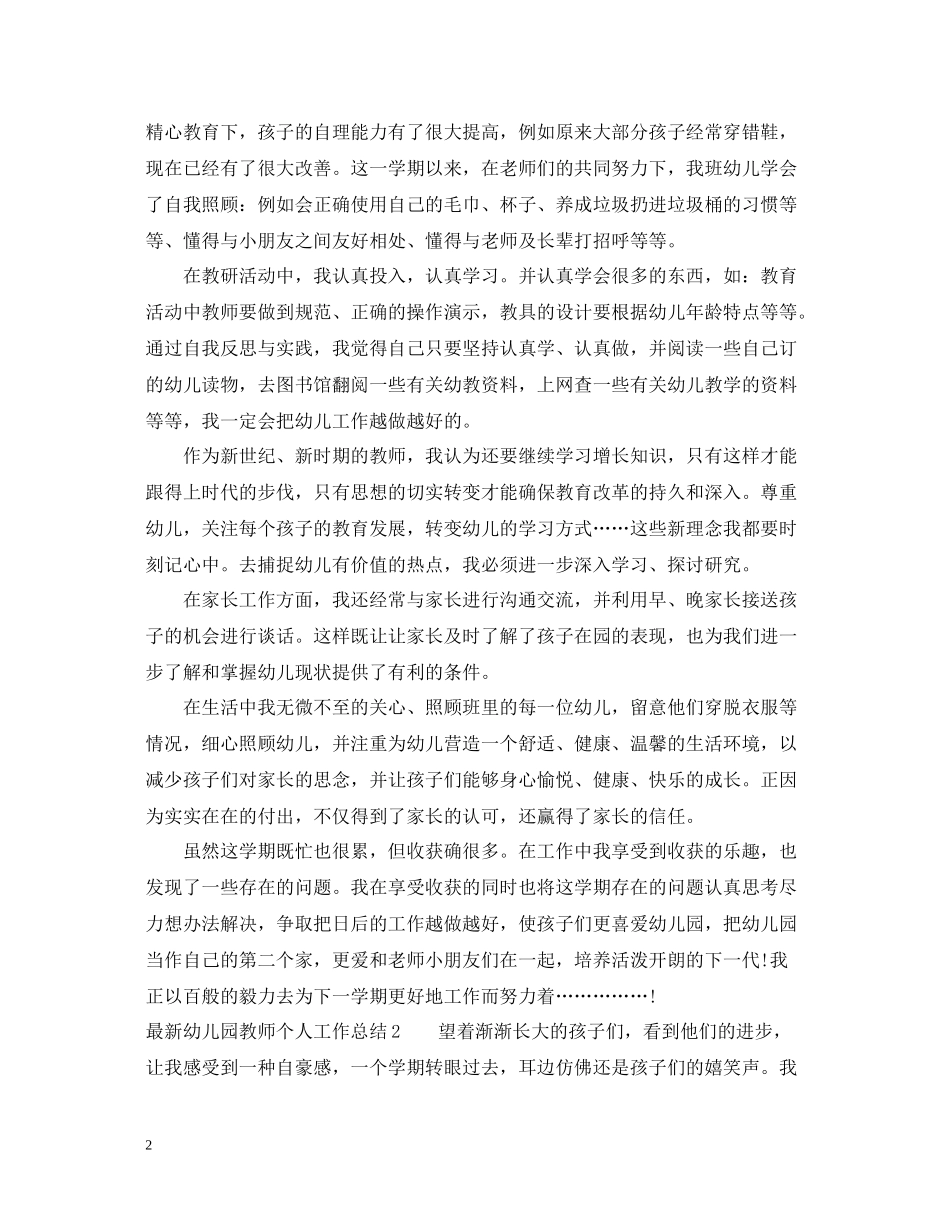 精心教育下，孩子的自理能力有了很大提高，例如原来大部分孩子经常穿错鞋，现在已经有了很大改善。这一学期以来，在老师们的共同努力下，我班幼儿学会了自我照顾：例如会正确使用自己的毛巾、杯子、养成垃圾扔进垃圾桶的习惯等等、懂得与小朋友之间友好相处、懂得与老师及长辈打招呼等等。

在教研活动中，我认真投入，认真学习。并认真学会很多的东西，如：教育活动中教师要做到规范、正确的操作演示，教具的设计要根据幼儿年龄特点等等。通过自我反思与实践，我觉得自己只要坚持认真学、认真做，并阅读一些自己订的幼儿读物，去图书馆翻阅一些有关幼教资料，上网查一些有关幼儿教学的资料等等，我一定会把幼儿工作越做越好的。

作为新世纪、新时期的教师，我认为还要继续学习增长知识，只有这样才能跟得上时代的步伐，只有思想的切实转变才能确保教育改革的持久和深入。尊重幼儿，关注每个孩子的教育发展，转变幼儿的学习方式……这些新理念我都要时刻记心中。去捕捉幼儿有价值的热点，我必须进一步深入学习、探讨研究。

在家长工作方面，我还经常与家长进行沟通交流，并利用早、晚家长接送孩子的机会进行谈话。这样既让家长及时了解了孩子在园的表现，也为我们进一步了解和掌握幼儿现状提供了有利的条件。

在生活中我无微不至的关心、照顾班里的每一位幼儿，留意他们穿脱衣服等情况，细心照顾幼儿，并注重为幼儿营造一个舒适、健康、温馨的生活环境，以减少孩子们对家长的思念，并让孩子们能够身心愉悦、健康、快乐的成长。正因为实实在在的付出，不仅得到了家长的认可，还赢得了家长的信任。

虽然这学期既忙也很累，但收获确很多。在工作中我享受到收获的乐趣，也发现了一些存在的问题。我在享受收获的同时也将这学期存在的问题认真思考尽力想办法解决，争取把日后的工作越做越好，使孩子们更喜爱幼儿园，把幼儿园当作自己的第二个家，更爱和老师小朋友们在一起，培养活泼开朗的下一代!我正以百般的毅力去为下一学期更好地工作而努力着……………!
最新幼儿园教师个人工作总结2　　望着渐渐长大的孩子们，看到他们的进步，让我感受到一种自豪感，一个学期转眼过去，耳边仿佛还是孩子们的嬉笑声。我

2